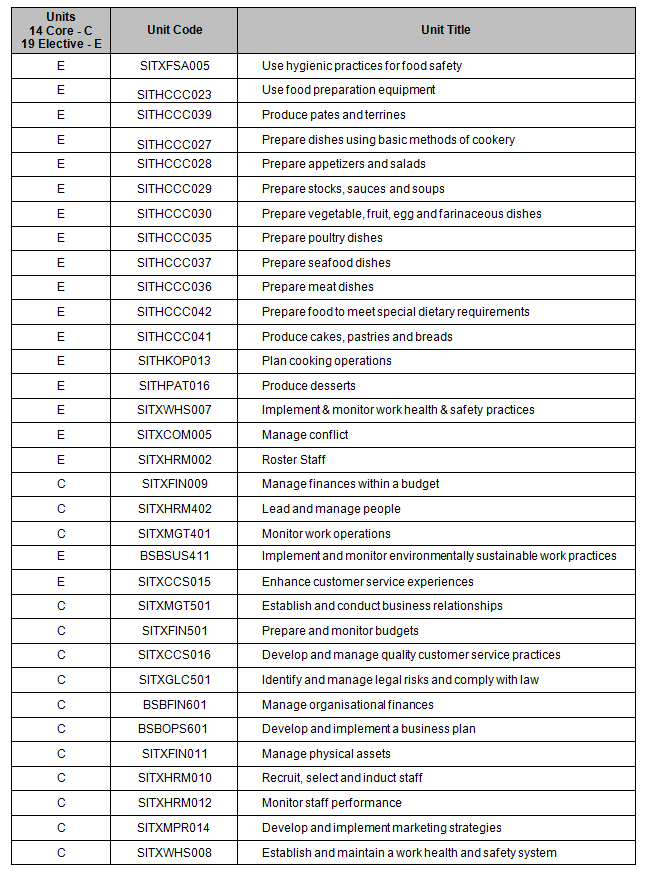 | Units 14 Core - C 19 Elective - E | Unit Code | Unit Title |
|---|---|---|
| E | SITXFSA005 | Use hygienic practices for food safety |
| E | SITHCCC023 | Use food preparation equipment |
| E | SITHCCC039 | Produce pates and terrines |
| E | SITHCCC027 | Prepare dishes using basic methods of cookery |
| E | SITHCCC028 | Prepare appetizers and salads |
| E | SITHCCC029 | Prepare stocks, sauces and soups |
| E | SITHCCC030 | Prepare vegetable, fruit, egg and farinaceous dishes |
| E | SITHCCC035 | Prepare poultry dishes |
| E | SITHCCC037 | Prepare seafood dishes |
| E | SITHCCC036 | Prepare meat dishes |
| E | SITHCCC042 | Prepare food to meet special dietary requirements |
| E | SITHCCC041 | Produce cakes, pastries and breads |
| E | SITHKOP013 | Plan cooking operations |
| E | SITHPAT016 | Produce desserts |
| E | SITXWHS007 | Implement & monitor work health & safety practices |
| E | SITXCOM005 | Manage conflict |
| E | SITXHRM002 | Roster Staff |
| C | SITXFIN009 | Manage finances within a budget |
| C | SITXHRM402 | Lead and manage people |
| C | SITXMGT401 | Monitor work operations |
| E | BSBSUS411 | Implement and monitor environmentally sustainable work practices |
| E | SITXCCS015 | Enhance customer service experiences |
| C | SITXMGT501 | Establish and conduct business relationships |
| C | SITXFIN501 | Prepare and monitor budgets |
| C | SITXCCS016 | Develop and manage quality customer service practices |
| C | SITXGLC501 | Identify and manage legal risks and comply with law |
| C | BSBFIN601 | Manage organisational finances |
| C | BSBOPS601 | Develop and implement a business plan |
| C | SITXFIN011 | Manage physical assets |
| C | SITXHRM010 | Recruit, select and induct staff |
| C | SITXHRM012 | Monitor staff performance |
| C | SITXMPR014 | Develop and implement marketing strategies |
| C | SITXWHS008 | Establish and maintain a work health and safety system |